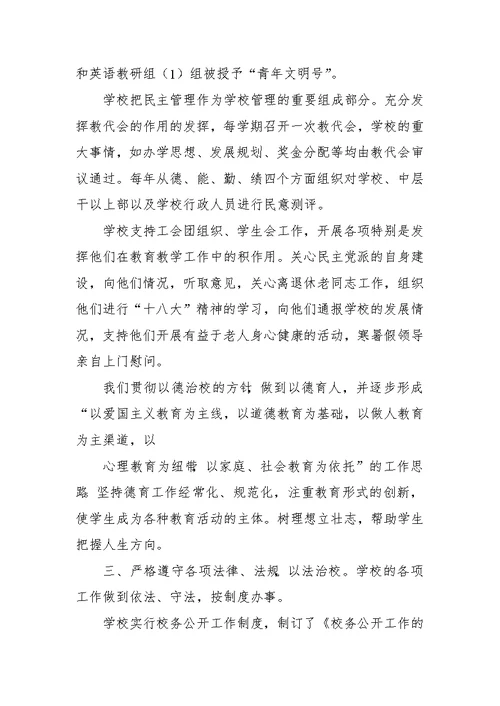 和英语教研组（1）组被授予“青年文明号”。

学校把民主管理作为学校管理的重要组成部分。充分发挥教代会的作用的发挥，每学期召开一次教代会，学校的重大事情，如办学思想、发展规划、奖金分配等均由教代会审议通过。每年从德、能、勤、绩四个方面组织对学校、中层干以上部以及学校行政人员进行民意测评。

学校支持工会团组织、学生会工作，开展各项特别是发挥他们在教育教学工作中的积作用。关心民主党派的自身建设，向他们情况，听取意见，关心离退休老同志工作，组织他们进行“十八大”精神的学习，向他们通报学校的发展情况，支持他们开展有益于老人身心健康的活动，寒暑假领导亲自上门慰问。

我们贯彻以德治校的方针 做到以德育人，并逐步形成“以爱国主义教育为主线，以道德教育为基础，以做人教育为主渠道，以

心理教育为纽带 以家庭、社会教育为依托”的工作思路 坚持德育工作经常化、规范化，注重教育形式的创新，使学生成为各种教育活动的主体。树理想立壮志，帮助学生把握人生方向。

三、严格遵守各项法律、法规 以法治校。学校的各项工作做到依法、守法，按制度办事。

学校实行校务公开工作制度，制订了《校务公开工作的